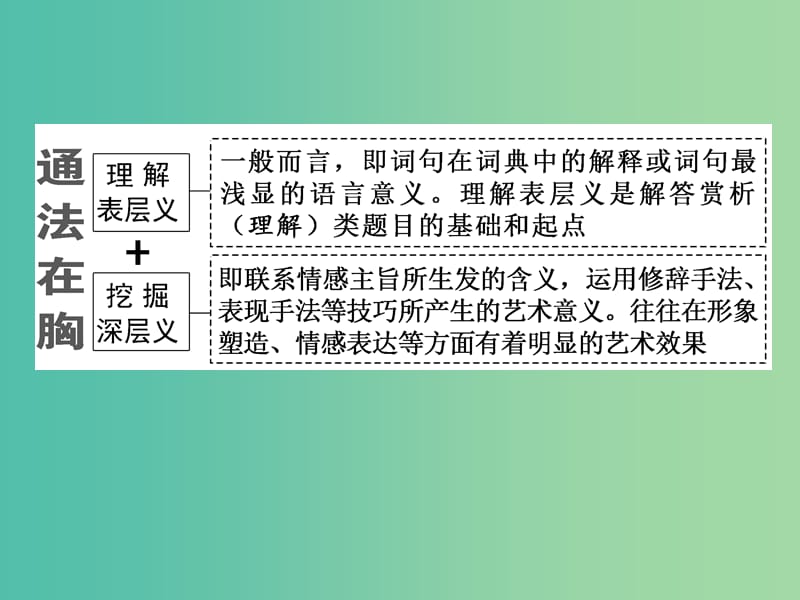 通法在胸

理解表层义

一般而言，即词句在词典中的解释或词句最浅显的语言意义。理解表层义是解答赏析（理解）类题目的基础和起点

+

挖掘深层义

即联系情感主旨所生发的含义，运用修辞手法、表现手法等技巧所产生的艺术意义。往往在形象塑造、情感表达等方面有着明显的艺术效果